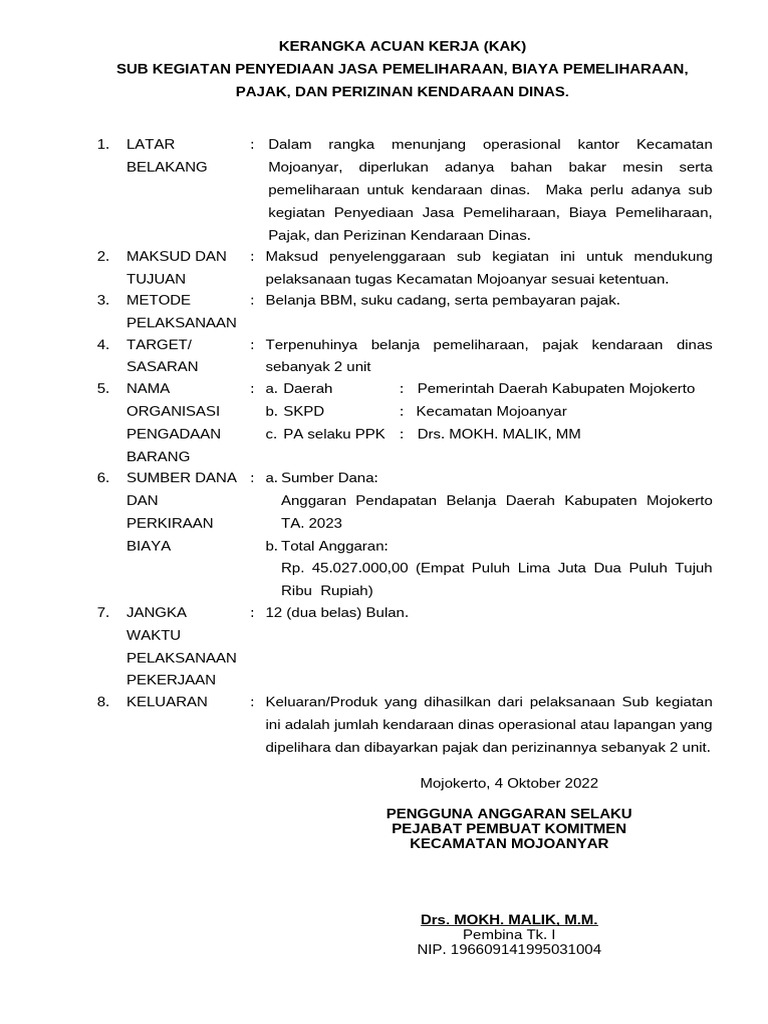 KERANGKA ACUAN KERJA (KAK)
SUB KEGIATAN PENYEDIAAN JASA PEMELIHARAAN, BIAYA PEMELIHARAAN, PAJAK, DAN PERIZINAN KENDARAAN DINAS.

1. LATAR BELAKANG : Dalam rangka menunjang operasional kantor Kecamatan Mojoanyar, diperlukan adanya bahan bakar mesin serta pemeliharaan untuk kendaraan dinas. Maka perlu adanya sub kegiatan Penyediaan Jasa Pemeliharaan, Biaya Pemeliharaan, Pajak, dan Perizinan Kendaraan Dinas.

2. MAKSUD DAN TUJUAN : Maksud penyelenggaraan sub kegiatan ini untuk mendukung pelaksanaan tugas Kecamatan Mojoanyar sesuai ketentuan.

3. METODE PELAKSANAAN : Belanja BBM, suku cadang, serta pembayaran pajak.

4. TARGET/ SASARAN : Terpenuhinya belanja pemeliharaan, pajak kendaraan dinas sebanyak 2 unit

5. NAMA ORGANISASI PENGADAAN BARANG : a. Daerah : Pemerintah Daerah Kabupaten Mojokerto
b. SKPD : Kecamatan Mojoanyar
c. PA selaku PPK : Drs. MOKH. MALIK, MM

6. SUMBER DANA DAN PERKIRAAN BIAYA : a. Sumber Dana:
Anggaran Pendapatan Belanja Daerah Kabupaten Mojokerto TA. 2023
b. Total Anggaran:
Rp. 45.027.000,00 (Empat Puluh Lima Juta Dua Puluh Tujuh Ribu Rupiah)

7. JANGKA WAKTU PELAKSANAAN PEKERJAAN : 12 (dua belas) Bulan.

8. KELUARAN : Keluaran/Produk yang dihasilkan dari pelaksanaan Sub kegiatan ini adalah jumlah kendaraan dinas operasional atau lapangan yang dipelihara dan dibayarkan pajak dan perizinannya sebanyak 2 unit.

Mojokerto, 4 Oktober 2022

PENGGUNA ANGGARAN SELAKU
PEJABAT PEMBUAT KOMITMEN
KECAMATAN MOJOANYAR

Drs. MOKH. MALIK, M.M.
Pembina Tk. I
NIP. 196609141995031004